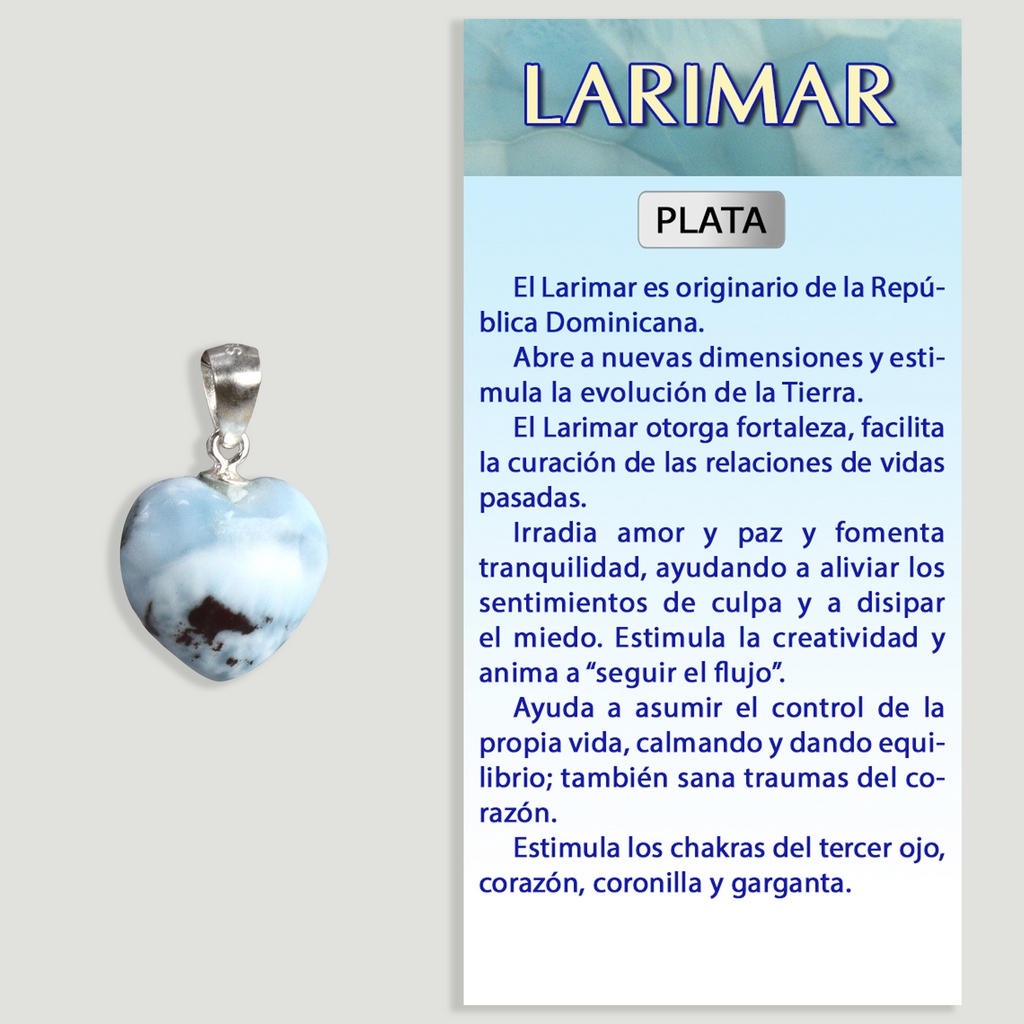 LARIMAR

PLATA

El Larimar es originario de la República Dominicana.

Abre a nuevas dimensiones y estimula la evolución de la Tierra.

El Larimar otorga fortaleza, facilita la curación de las relaciones de vidas pasadas.

Irradia amor y paz y fomenta tranquilidad, ayudando a aliviar los sentimientos de culpa y a disipar el miedo. Estimula la creatividad y anima a "seguir el flujo".

Ayuda a asumir el control de la propia vida, calmando y dando equilibrio; también sana traumas del corazón.

Estimula los chakras del tercer ojo, corazón, coronilla y garganta.